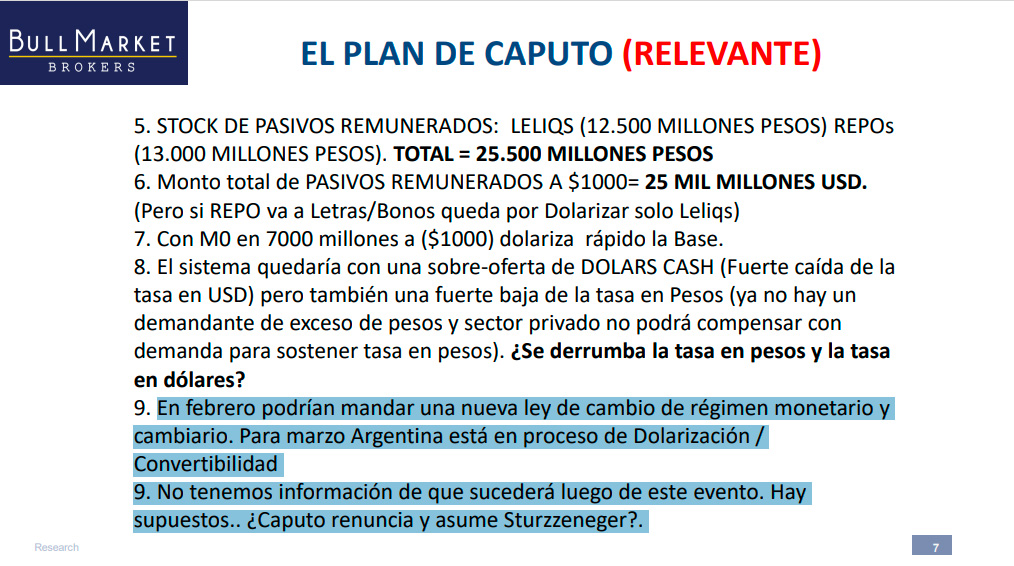 BULL MARKET
BROKERS

EL PLAN DE CAPUTO (RELEVANTE)

5. STOCK DE PASIVOS REMUNERADOS: LELIQS (12.500 MILLONES PESOS) REPOs (13.000 MILLONES PESOS). TOTAL = 25.500 MILLONES PESOS
6. Monto total de PASIVOS REMUNERADOS A \$1000= 25 MIL MILLONES USD. (Pero si REPO va a Letras/Bonos queda por Dolarizar solo Leliqs)
7. Con M0 en 7000 millones a (\$1000) dolariza rápido la Base.
8. El sistema quedaría con una sobre-oferta de DOLARS CASH (Fuerte caída de la tasa en USD) pero también una fuerte baja de la tasa en Pesos (ya no hay un demandante de exceso de pesos y sector privado no podrá compensar con demanda para sostener tasa en pesos). ¿Se derrumba la tasa en pesos y la tasa en dólares?
9. En febrero podrían mandar una nueva ley de cambio de régimen monetario y cambiario. Para marzo Argentina está en proceso de Dolarización / Convertibilidad
9. No tenemos información de que sucederá luego de este evento. Hay supuestos.. ¿Caputo renuncia y asume Sturzzeneger?.

Research

7